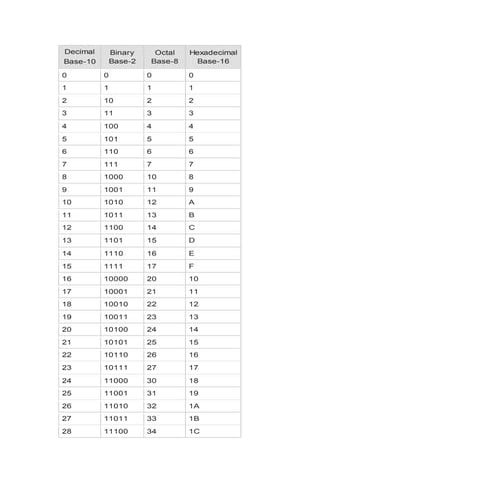 | Decimal Base-10 | Binary Base-2 | Octal Base-8 | Hexadecimal Base-16 |
|---|---|---|---|
| 0 | 0 | 0 | 0 |
| 1 | 1 | 1 | 1 |
| 2 | 10 | 2 | 2 |
| 3 | 11 | 3 | 3 |
| 4 | 100 | 4 | 4 |
| 5 | 101 | 5 | 5 |
| 6 | 110 | 6 | 6 |
| 7 | 111 | 7 | 7 |
| 8 | 1000 | 10 | 8 |
| 9 | 1001 | 11 | 9 |
| 10 | 1010 | 12 | A |
| 11 | 1011 | 13 | B |
| 12 | 1100 | 14 | C |
| 13 | 1101 | 15 | D |
| 14 | 1110 | 16 | E |
| 15 | 1111 | 17 | F |
| 16 | 10000 | 20 | 10 |
| 17 | 10001 | 21 | 11 |
| 18 | 10010 | 22 | 12 |
| 19 | 10011 | 23 | 13 |
| 20 | 10100 | 24 | 14 |
| 21 | 10101 | 25 | 15 |
| 22 | 10110 | 26 | 16 |
| 23 | 10111 | 27 | 17 |
| 24 | 11000 | 30 | 18 |
| 25 | 11001 | 31 | 19 |
| 26 | 11010 | 32 | 1A |
| 27 | 11011 | 33 | 1B |
| 28 | 11100 | 34 | 1C |